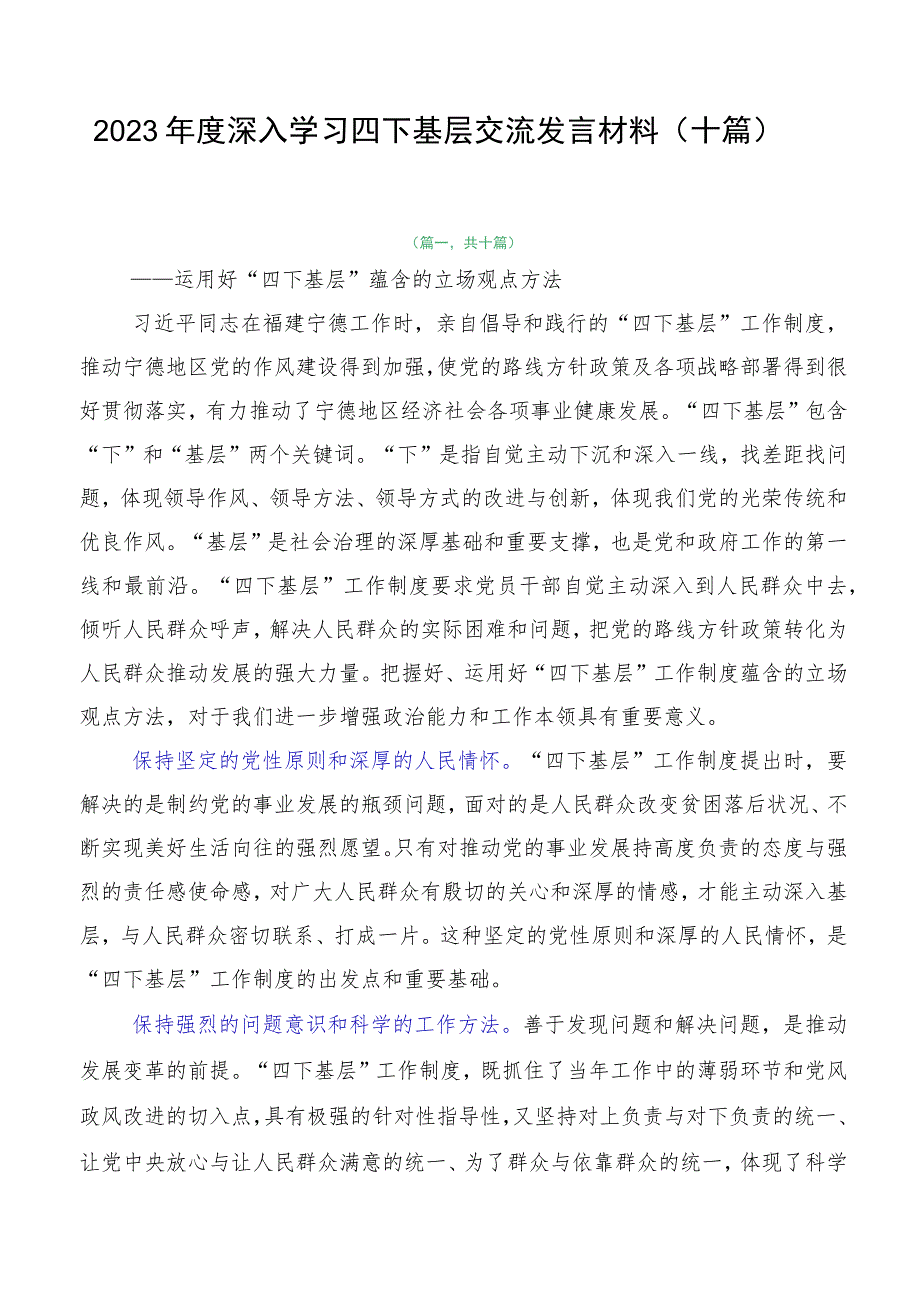 2023年度深入学习四下基层交流发言材料（十篇）

（篇一，共十篇）

——运用好“四下基层”蕴含的立场观点方法

习近平同志在福建宁德工作时，亲自倡导和践行的“四下基层”工作制度，推动宁德地区党的作风建设得到加强，使党的路线方针政策及各项战略部署得到很好贯彻落实，有力推动了宁德地区经济社会各项事业健康发展。“四下基层”包含“下”和“基层”两个关键词。“下”是指自觉主动下沉和深入一线，找差距找问题，体现领导作风、领导方法、领导方式的改进与创新，体现我们党的光荣传统和优良作风。“基层”是社会治理的深厚基础和重要支撑，也是党和政府工作的第一线和最前沿。“四下基层”工作制度要求党员干部自觉主动深入到人民群众中去，倾听人民群众呼声，解决人民群众的实际困难和问题，把党的路线方针政策转化为人民群众推动发展的强大力量。把握好、运用好“四下基层”工作制度蕴含的立场观点方法，对于我们进一步增强政治能力和工作本领具有重要意义。

保持坚定的党性原则和深厚的人民情怀。“四下基层”工作制度提出时，要解决的是制约党的事业发展的瓶颈问题，面对的是人民群众改变贫困落后状况、不断实现美好生活向往的强烈愿望。只有对推动党的事业发展持高度负责的态度与强烈的责任感使命感，对广大人民群众有殷切的关心和深厚的情感，才能主动深入基层，与人民群众密切联系、打成一片。这种坚定的党性原则和深厚的人民情怀，是“四下基层”工作制度的出发点和重要基础。

保持强烈的问题意识和科学的工作方法。善于发现问题和解决问题，是推动发展变革的前提。“四下基层”工作制度，既抓住了当年工作中的薄弱环节和党风政风改进的切入点，具有极强的针对性指导性，又坚持对上负责与对下负责的统一、让党中央放心与让人民群众满意的统一、为了群众与依靠群众的统一，体现了科学